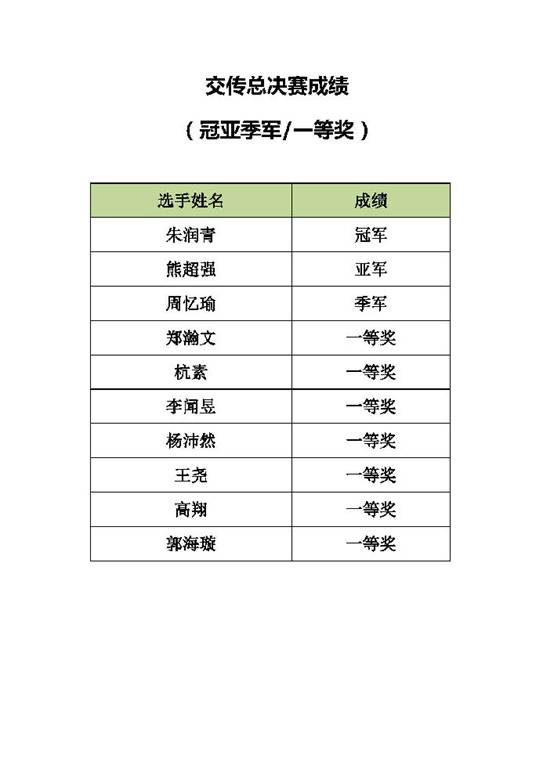 交传总决赛成绩

（冠亚季军/一等奖）

| 选手姓名 | 成绩 |
|---|---|
| 朱润青 | 冠军 |
| 熊超强 | 亚军 |
| 周忆瑜 | 季军 |
| 郑瀚文 | 一等奖 |
| 杭素 | 一等奖 |
| 李闻昱 | 一等奖 |
| 杨沛然 | 一等奖 |
| 王尧 | 一等奖 |
| 高翔 | 一等奖 |
| 郭海璇 | 一等奖 |